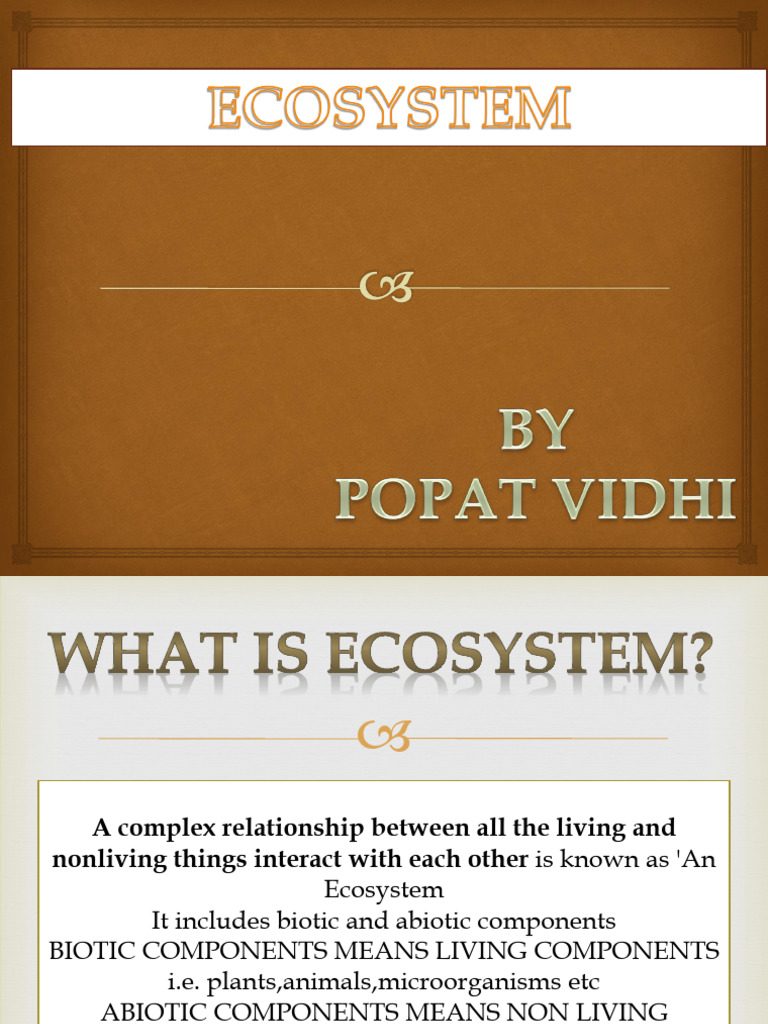 ECOSYSTEM

BY
POPAT VIDHI

WHAT IS ECOSYSTEM?

A complex relationship between all the living and nonliving things interact with each other is known as 'An Ecosystem
It includes biotic and abiotic components
BIOTIC COMPONENTS MEANS LIVING COMPONENTS i.e. plants,animals,microorganisms etc
ABIOTIC COMPONENTS MEANS NON LIVING